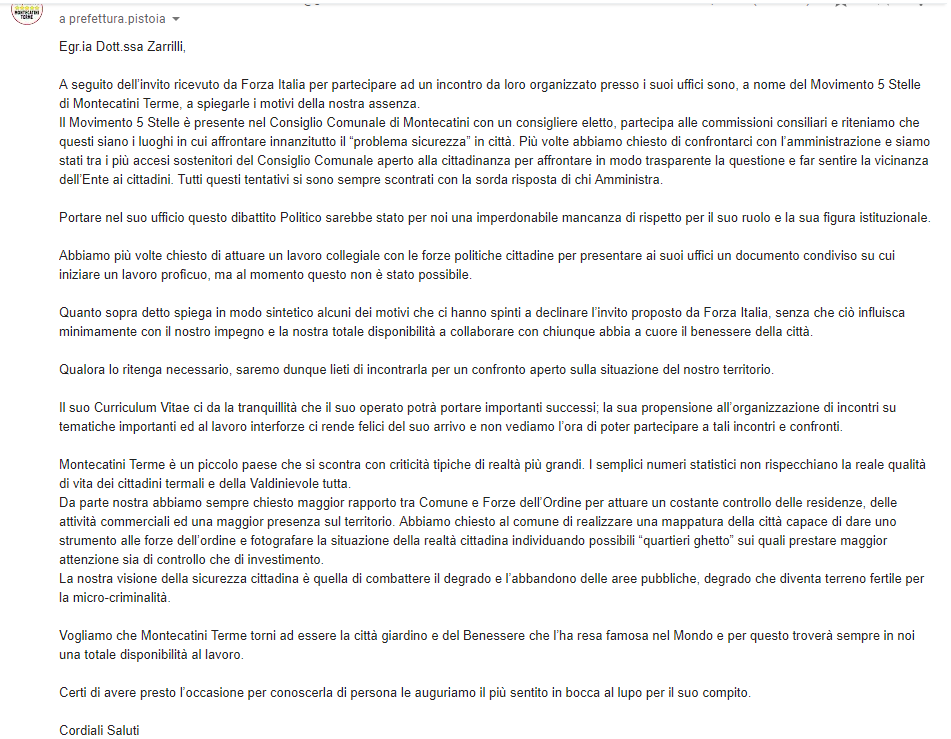 MONTECATINI TERME

a prefettura.pistoia

Egr.ia Dott.ssa Zarrilli,

A seguito dell'invito ricevuto da Forza Italia per partecipare ad un incontro da loro organizzato presso i suoi uffici sono, a nome del Movimento 5 Stelle di Montecatini Terme, a spiegarle i motivi della nostra assenza.
Il Movimento 5 Stelle è presente nel Consiglio Comunale di Montecatini con un consigliere eletto, partecipa alle commissioni consiliari e riteniamo che questi siano i luoghi in cui affrontare innanzitutto il "problema sicurezza" in città. Più volte abbiamo chiesto di confrontarci con l'amministrazione e siamo stati tra i più accesi sostenitori del Consiglio Comunale aperto alla cittadinanza per affrontare in modo trasparente la questione e far sentire la vicinanza dell'Ente ai cittadini. Tutti questi tentativi si sono sempre scontrati con la sorda risposta di chi Amministra.

Portare nel suo ufficio questo dibattito Politico sarebbe stato per noi una imperdonabile mancanza di rispetto per il suo ruolo e la sua figura istituzionale.

Abbiamo più volte chiesto di attuare un lavoro collegiale con le forze politiche cittadine per presentare ai suoi uffici un documento condiviso su cui iniziare un lavoro proficuo, ma al momento questo non è stato possibile.

Quanto sopra detto spiega in modo sintetico alcuni dei motivi che ci hanno spinti a declinare l'invito proposto da Forza Italia, senza che ciò influisca minimamente con il nostro impegno e la nostra totale disponibilità a collaborare con chiunque abbia a cuore il benessere della città.

Qualora lo ritenga necessario, saremo dunque lieti di incontrarla per un confronto aperto sulla situazione del nostro territorio.

Il suo Curriculum Vitae ci da la tranquillità che il suo operato potrà portare importanti successi; la sua propensione all'organizzazione di incontri su tematiche importanti ed al lavoro interforze ci rende felici del suo arrivo e non vediamo l'ora di poter partecipare a tali incontri e confronti.

Montecatini Terme è un piccolo paese che si scontra con criticità tipiche di realtà più grandi. I semplici numeri statistici non rispecchiano la reale qualità di vita dei cittadini termali e della Valdinievole tutta.
Da parte nostra abbiamo sempre chiesto maggior rapporto tra Comune e Forze dell'Ordine per attuare un costante controllo delle residenze, delle attività commerciali ed una maggior presenza sul territorio. Abbiamo chiesto al comune di realizzare una mappatura della città capace di dare uno strumento alle forze dell'ordine e fotografare la situazione della realtà cittadina individuando possibili "quartieri ghetto" sui quali prestare maggior attenzione sia di controllo che di investimento.
La nostra visione della sicurezza cittadina è quella di combattere il degrado e l'abbandono delle aree pubbliche, degrado che diventa terreno fertile per la micro-criminalità.

Vogliamo che Montecatini Terme torni ad essere la città giardino e del Benessere che l'ha resa famosa nel Mondo e per questo troverà sempre in noi una totale disponibilità al lavoro.

Certi di avere presto l'occasione per conoscerla di persona le auguriamo il più sentito in bocca al lupo per il suo compito.

Cordiali Saluti